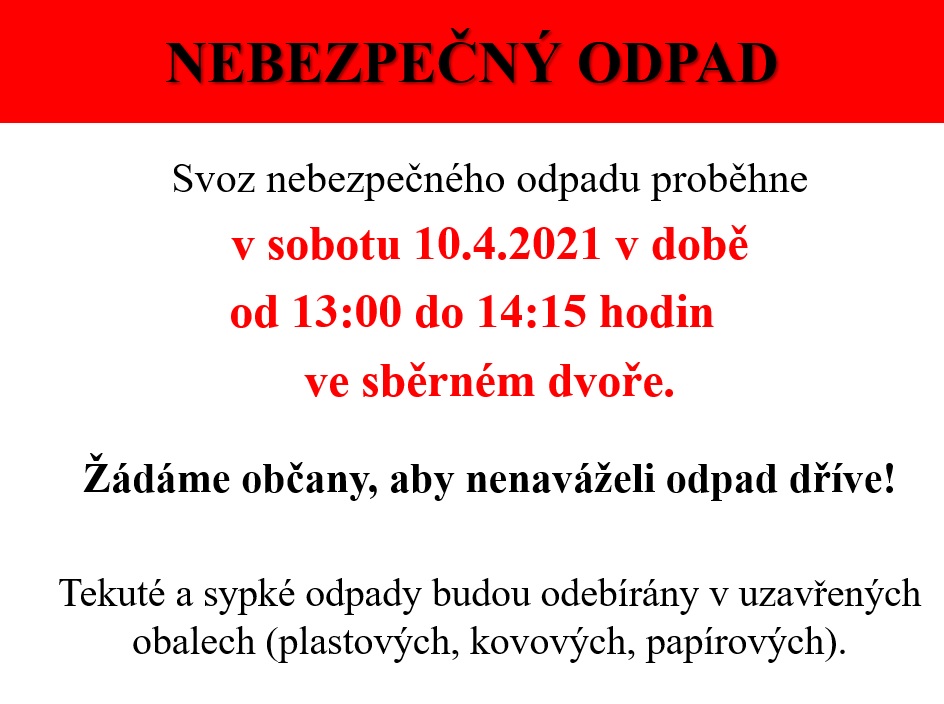 NEBEZPEČNÝ ODPAD

Svoz nebezpečného odpadu proběhne
v sobotu 10.4.2021 v době
od 13:00 do 14:15 hodin
ve sběrném dvoře.

Žádáme občany, aby nenaváželi odpad dříve!

Tekuté a sypké odpady budou odebírány v uzavřených obalech (plastových, kovových, papírových).